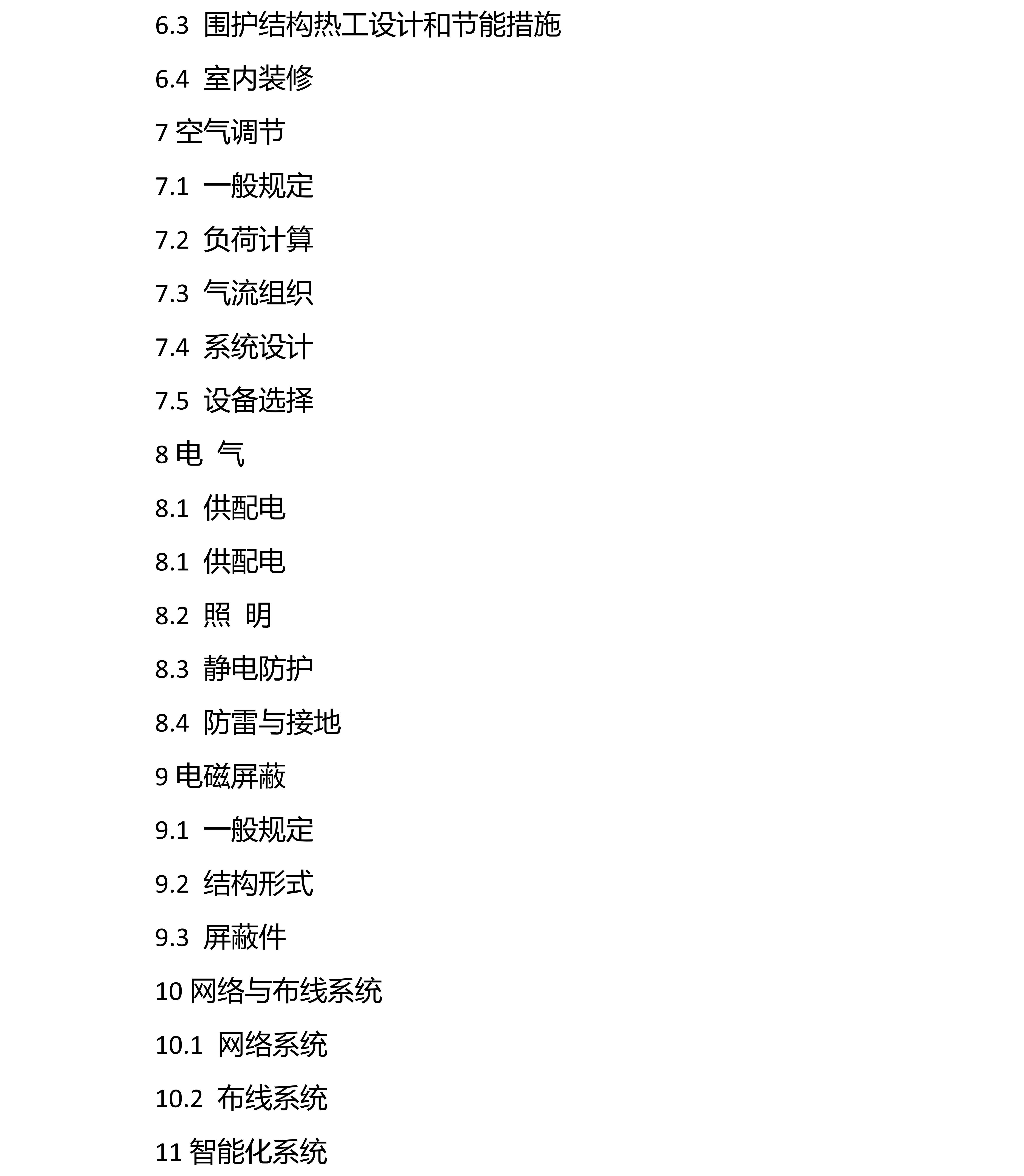 6.3 围护结构热工设计和节能措施

6.4 室内装修

7 空气调节

7.1 一般规定

7.2 负荷计算

7.3 气流组织

7.4 系统设计

7.5 设备选择

8 电 气

8.1 供配电

8.1 供配电

8.2 照 明

8.3 静电防护

8.4 防雷与接地

9 电磁屏蔽

9.1 一般规定

9.2 结构形式

9.3 屏蔽件

10 网络与布线系统

10.1 网络系统

10.2 布线系统

11 智能化系统